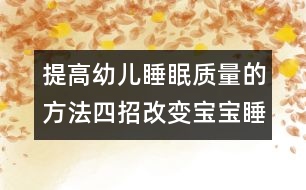 提高幼儿睡眠质量的方法四招改变宝宝睡